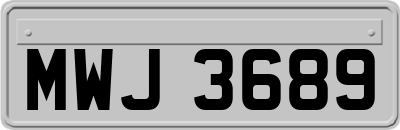 MWJ 3689